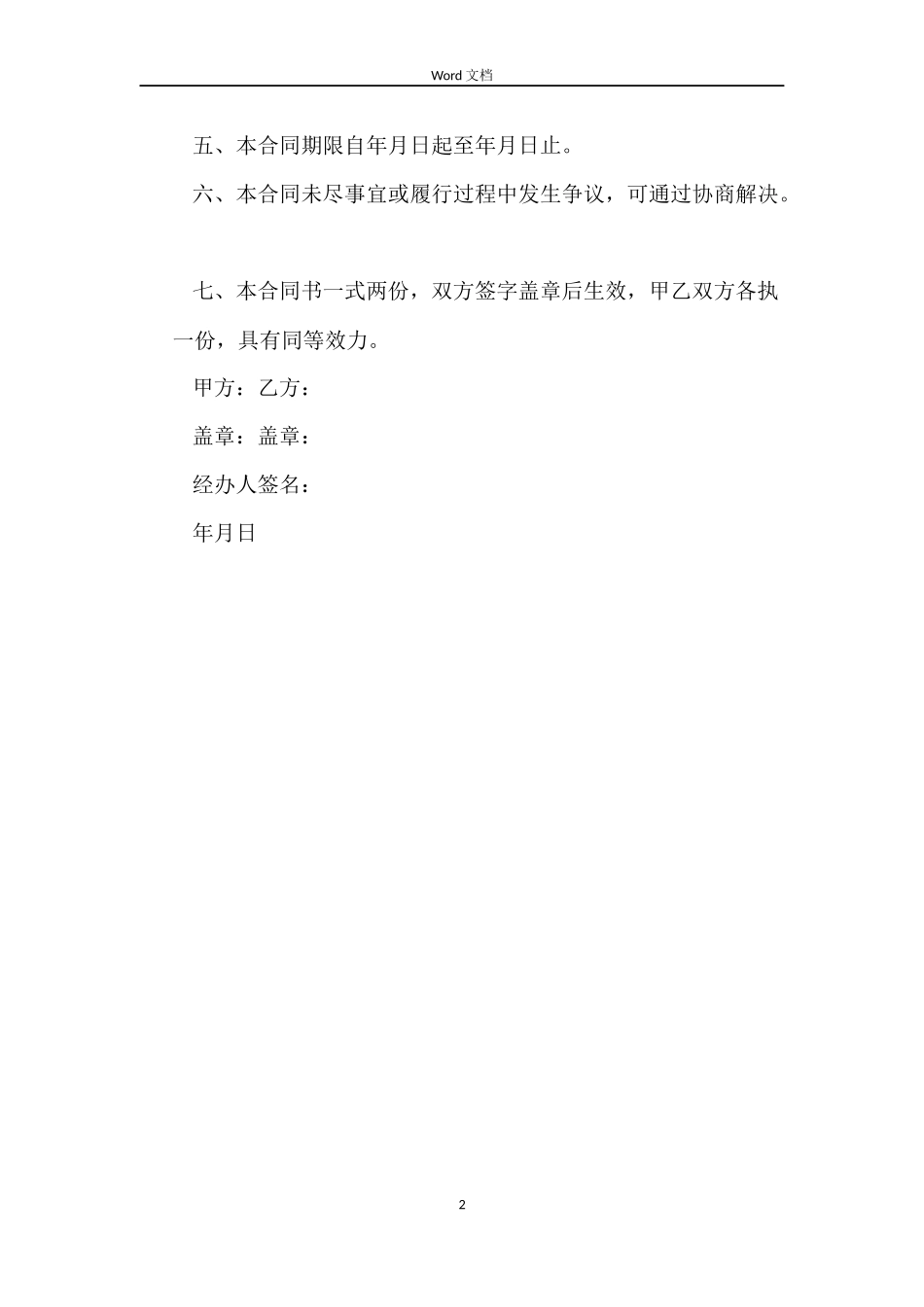 Word 文档

五、本合同期限自年月日起至年月日止。

六、本合同未尽事宜或履行过程中发生争议，可通过协商解决。

七、本合同书一式两份，双方签字盖章后生效，甲乙双方各执一份，具有同等效力。

甲方：乙方：

盖章：盖章：

经办人签名：

年月日

2